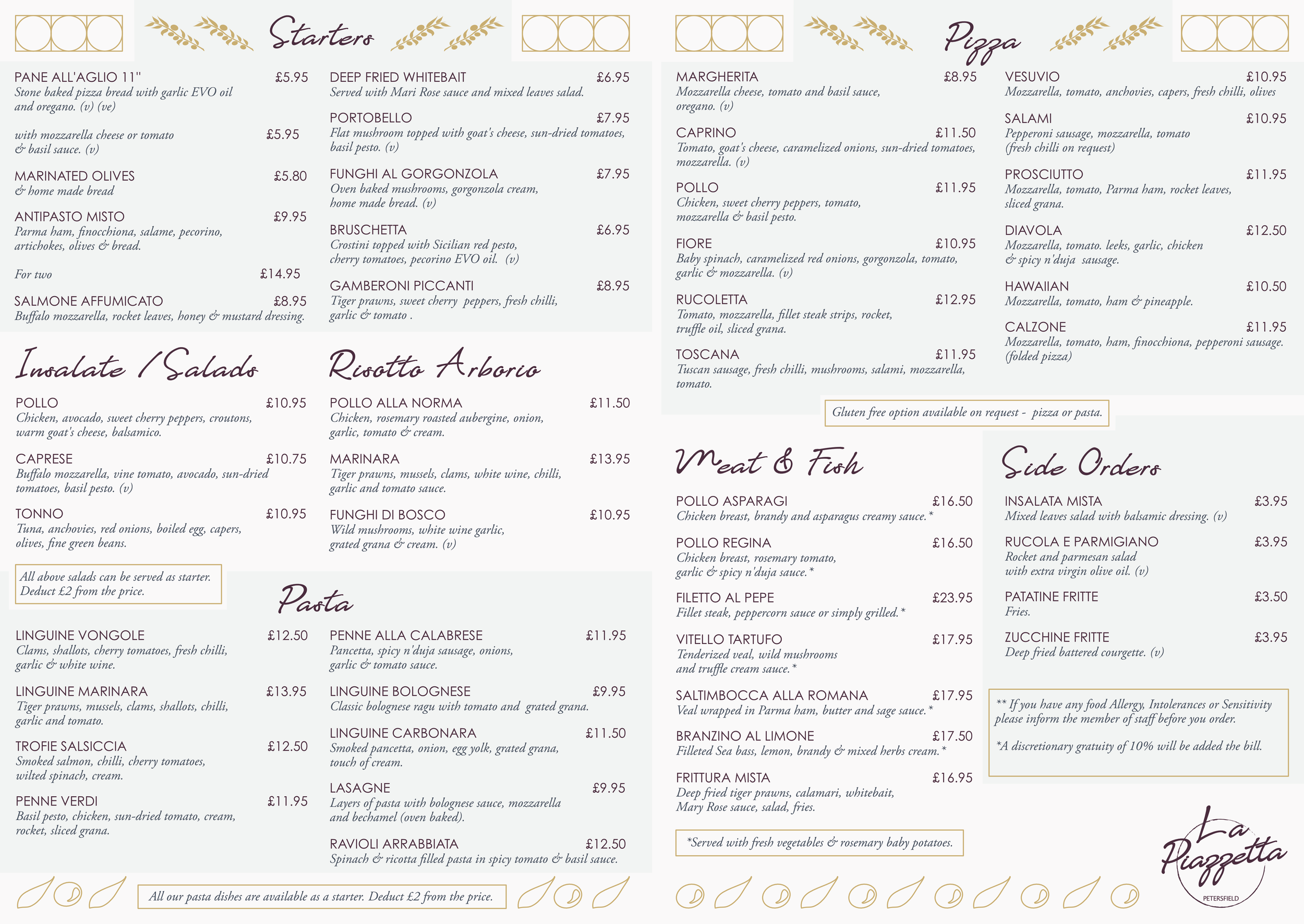 Starters

PANE ALL'AGLIO 11" £5.95
Stone baked pizza bread with garlic EVO oil and oregano. (v) (ve)

with mozzarella cheese or tomato & basil sauce. (v) £5.95

MARINATED OLIVES £5.80
& home made bread

ANTIPASTO MISTO £9.95
Parma ham, finocchiona, salame, pecorino, artichokes, olives & bread.

For two £14.95

SALMONE AFFUMICATO £8.95
Buffalo mozzarella, rocket leaves, honey & mustard dressing.

DEEP FRIED WHITEBAIT £6.95
Served with Mari Rose sauce and mixed leaves salad.

PORTOBELLO £7.95
Flat mushroom topped with goat's cheese, sun-dried tomatoes, basil pesto. (v)

FUNGHI AL GORGONZOLA £7.95
Oven baked mushrooms, gorgonzola cream, home made bread. (v)

BRUSCHETTA £6.95
Crostini topped with Sicilian red pesto, cherry tomatoes, pecorino EVO oil. (v)

GAMBERONI PICCANTI £8.95
Tiger prawns, sweet cherry peppers, fresh chilli, garlic & tomato .

Insalate / Salads

POLLO £10.95
Chicken, avocado, sweet cherry peppers, croutons, warm goat's cheese, balsamico.

CAPRESE £10.75
Buffalo mozzarella, vine tomato, avocado, sun-dried tomatoes, basil pesto. (v)

TONNO £10.95
Tuna, anchovies, red onions, boiled egg, capers, olives, fine green beans.

All above salads can be served as starter. Deduct £2 from the price.

Risotto Arborio

POLLO ALLA NORMA £11.50
Chicken, rosemary roasted aubergine, onion, garlic, tomato & cream.

MARINARA £13.95
Tiger prawns, mussels, clams, white wine, chilli, garlic and tomato sauce.

FUNGHI DI BOSCO £10.95
Wild mushrooms, white wine garlic, grated grana & cream. (v)

Pasta

LINGUINE VONGOLE £12.50
Clams, shallots, cherry tomatoes, fresh chilli, garlic & white wine.

LINGUINE MARINARA £13.95
Tiger prawns, mussels, clams, shallots, chilli, garlic and tomato.

TROFIE SALSICCIA £12.50
Smoked salmon, chilli, cherry tomatoes, wilted spinach, cream.

PENNE VERDI £11.95
Basil pesto, chicken, sun-dried tomato, cream, rocket, sliced grana.

PENNE ALLA CALABRESE £11.95
Pancetta, spicy n'duja sausage, onions, garlic & tomato sauce.

LINGUINE BOLOGNESE £9.95
Classic bolognese ragu with tomato and grated grana.

LINGUINE CARBONARA £11.50
Smoked pancetta, onion, egg yolk, grated grana, touch of cream.

LASAGNE £9.95
Layers of pasta with bolognese sauce, mozzarella and bechamel (oven baked).

RAVIOLI ARRABBIATA £12.50
Spinach & ricotta filled pasta in spicy tomato & basil sauce.

All our pasta dishes are available as a starter. Deduct £2 from the price.

Pizza

MARGHERITA £8.95
Mozzarella cheese, tomato and basil sauce, oregano. (v)

CAPRINO £11.50
Tomato, goat's cheese, caramelized onions, sun-dried tomatoes, mozzarella. (v)

POLLO £11.95
Chicken, sweet cherry peppers, tomato, mozzarella & basil pesto.

FIORE £10.95
Baby spinach, caramelized red onions, gorgonzola, tomato, garlic & mozzarella. (v)

RUCOLETTA £12.95
Tomato, mozzarella, fillet steak strips, rocket, truffle oil, sliced grana.

TOSCANA £11.95
Tuscan sausage, fresh chilli, mushrooms, salami, mozzarella, tomato.

VESUVIO £10.95
Mozzarella, tomato, anchovies, capers, fresh chilli, olives

SALAMI £10.95
Pepperoni sausage, mozzarella, tomato (fresh chilli on request)

PROSCIUTTO £11.95
Mozzarella, tomato, Parma ham, rocket leaves, sliced grana.

DIAVOLA £12.50
Mozzarella, tomato. leeks, garlic, chicken & spicy n'duja sausage.

HAWAIIAN £10.50
Mozzarella, tomato, ham & pineapple.

CALZONE £11.95
Mozzarella, tomato, ham, finocchiona, pepperoni sausage. (folded pizza)

Gluten free option available on request - pizza or pasta.

Meat & Fish

POLLO ASPARAGI £16.50
Chicken breast, brandy and asparagus creamy sauce.*

POLLO REGINA £16.50
Chicken breast, rosemary tomato, garlic & spicy n'duja sauce.*

FILETTO AL PEPE £23.95
Fillet steak, peppercorn sauce or simply grilled.*

VITELLO TARTUFO £17.95
Tenderized veal, wild mushrooms and truffle cream sauce.*

SALTIMBOCCA ALLA ROMANA £17.95
Veal wrapped in Parma ham, butter and sage sauce.*

BRANZINO AL LIMONE £17.50
Filleted Sea bass, lemon, brandy & mixed herbs cream.*

FRITTURA MISTA £16.95
Deep fried tiger prawns, calamari, whitebait, Mary Rose sauce, salad, fries.

*Served with fresh vegetables & rosemary baby potatoes.

Side Orders

INSALATA MISTA £3.95
Mixed leaves salad with balsamic dressing. (v)

RUCOLA E PARMIGIANO £3.95
Rocket and parmesan salad with extra virgin olive oil. (v)

PATATINE FRITTE £3.50
Fries.

ZUCCHINE FRITTE £3.95
Deep fried battered courgette. (v)

** If you have any food Allergy, Intolerances or Sensitivity please inform the member of staff before you order.

*A discretionary gratuity of 10% will be added the bill.

La Piazzetta
PETERSFIELD